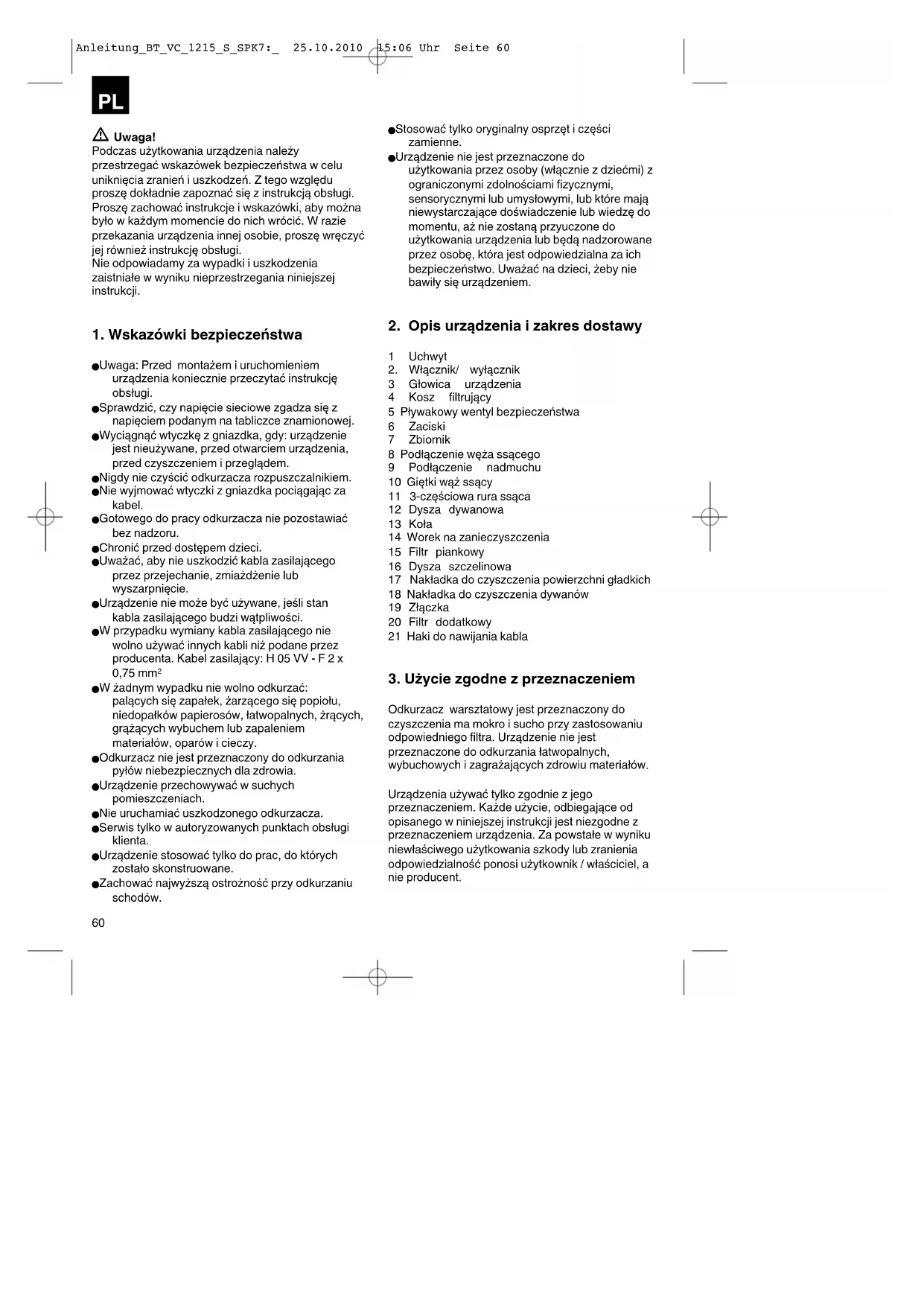 Anleitung_BT_VC_1215_S_SPK7:_ 25.10.2010 15:06 Uhr Seite 60

PL

Uwaga!
Podczas użytkowania urządzenia należy przestrzegać wskazówek bezpieczeństwa w celu uniknięcia zranień i uszkodzeń. Z tego względu proszę dokładnie zapoznać się z instrukcją obsługi. Proszę zachować instrukcje i wskazówki, aby można było w każdym momencie do nich wrócić. W razie przekazania urządzenia innej osobie, proszę wręczyć jej również instrukcję obsługi.
Nie odpowiadamy za wypadki i uszkodzenia zaistniałe w wyniku nieprzestrzegania niniejszej instrukcji.

1. Wskazówki bezpieczeństwa

●Uwaga: Przed montażem i uruchomieniem urządzenia koniecznie przeczytać instrukcję obsługi.
●Sprawdzić, czy napięcie sieciowe zgadza się z napięciem podanym na tabliczce znamionowej.
●Wyciągnąć wtyczkę z gniazdka, gdy: urządzenie jest nieużywane, przed otwarciem urządzenia, przed czyszczeniem i przeglądem.
●Nigdy nie czyścić odkurzacza rozpuszczalnikiem.
●Nie wyjmować wtyczki z gniazdka pociągając za kabel.
●Gotowego do pracy odkurzacza nie pozostawiać bez nadzoru.
●Chronić przed dostępem dzieci.
●Uważać, aby nie uszkodzić kabla zasilającego przez przejechanie, zmiażdżenie lub wyszarpnięcie.
●Urządzenie nie może być używane, jeśli stan kabla zasilającego budzi wątpliwości.
●W przypadku wymiany kabla zasilającego nie wolno używać innych kabli niż podane przez producenta. Kabel zasilający: H 05 VV - F 2 x 0,75 mm$^2$
●W żadnym wypadku nie wolno odkurzać: palących się zapałek, żarzącego się popiołu, niedopałków papierosów, łatwopalnych, żrących, grążących wybuchem lub zapaleniem materiałów, oparów i cieczy.
●Odkurzacz nie jest przeznaczony do odkurzania pyłów niebezpiecznych dla zdrowia.
●Urządzenie przechowywać w suchych pomieszczeniach.
●Nie uruchamiać uszkodzonego odkurzacza.
●Serwis tylko w autoryzowanych punktach obsługi klienta.
●Urządzenie stosować tylko do prac, do których zostało skonstruowane.
●Zachować najwyższą ostrożność przy odkurzaniu schodów.

●Stosować tylko oryginalny osprzęt i części zamienne.
●Urządzenie nie jest przeznaczone do użytkowania przez osoby (włącznie z dziećmi) z ograniczonymi zdolnościami fizycznymi, sensorycznymi lub umysłowymi, lub które mają niewystarczające doświadczenie lub wiedzę do momentu, aż nie zostaną przyuczone do użytkowania urządzenia lub będą nadzorowane przez osobę, która jest odpowiedzialna za ich bezpieczeństwo. Uważać na dzieci, żeby nie bawiły się urządzeniem.

2. Opis urządzenia i zakres dostawy

1 Uchwyt
2. Włącznik/ wyłącznik
3 Głowica urządzenia
4 Kosz filtrujący
5 Pływakowy wentyl bezpieczeństwa
6 Zaciski
7 Zbiornik
8 Podłączenie węża ssącego
9 Podłączenie nadmuchu
10 Giętki wąż ssący
11 3-częściowa rura ssąca
12 Dysza dywanowa
13 Koła
14 Worek na zanieczyszczenia
15 Filtr piankowy
16 Dysza szczelinowa
17 Nakładka do czyszczenia powierzchni gładkich
18 Nakładka do czyszczenia dywanów
19 Złączka
20 Filtr dodatkowy
21 Haki do nawijania kabla

3. Użycie zgodne z przeznaczeniem

Odkurzacz warsztatowy jest przeznaczony do czyszczenia ma mokro i sucho przy zastosowaniu odpowiedniego filtra. Urządzenie nie jest przeznaczone do odkurzania łatwopalnych, wybuchowych i zagrażających zdrowiu materiałów.

Urządzenia używać tylko zgodnie z jego przeznaczeniem. Każde użycie, odbiegające od opisanego w niniejszej instrukcji jest niezgodne z przeznaczeniem urządzenia. Za powstałe w wyniku niewłaściwego użytkowania szkody lub zranienia odpowiedzialność ponosi użytkownik / właściciel, a nie producent.

60